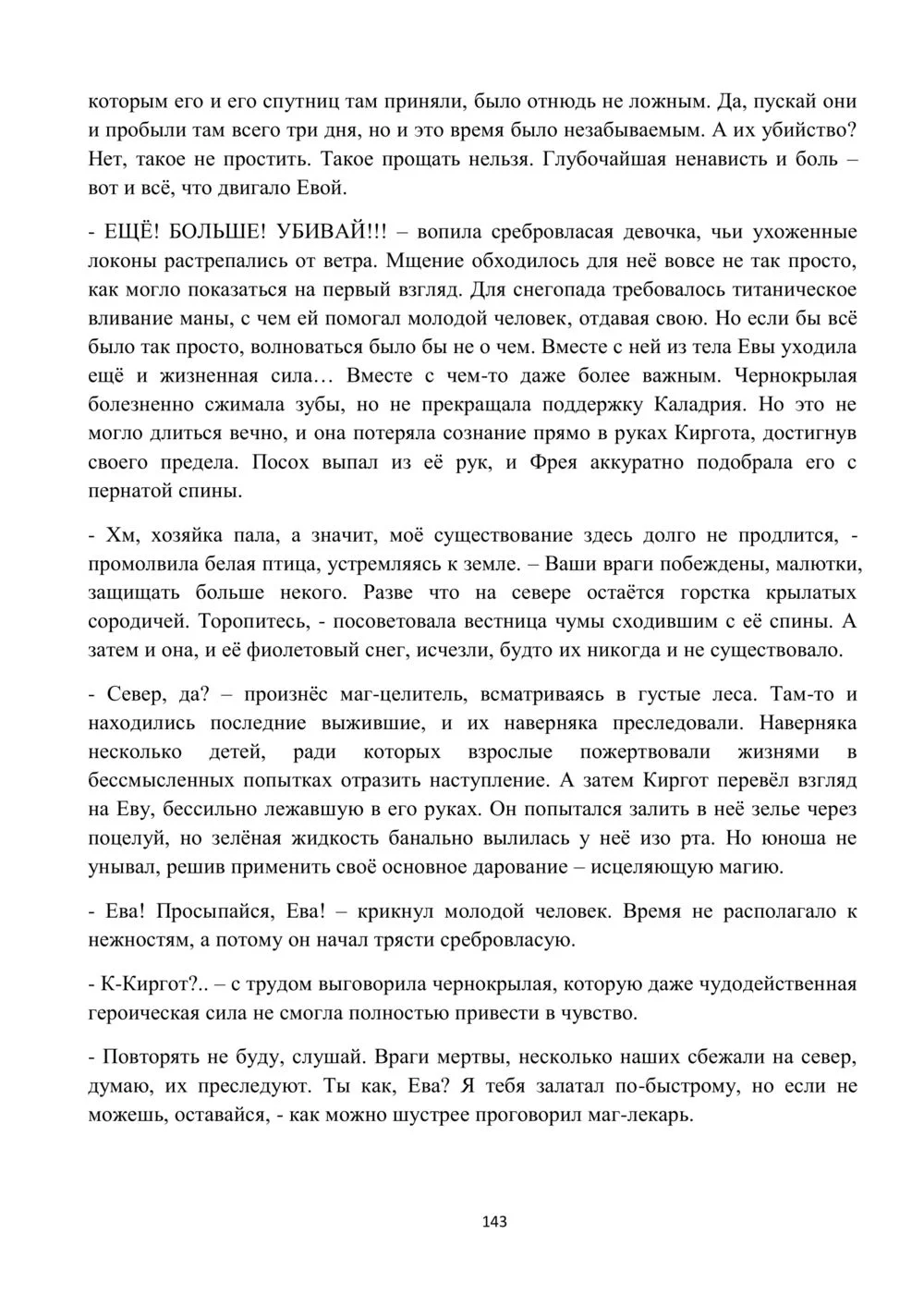 которым его и его спутниц там приняли, было отнюдь не ложным. Да, пускай они и пробыли там всего три дня, но и это время было незабываемым. А их убийство? Нет, такое не простить. Такое прощать нельзя. Глубочайшая ненависть и боль – вот и всё, что двигало Евой.

- ЕЩЁ! БОЛЬШЕ! УБИВАЙ!!! – вопила сребровласая девочка, чьи ухоженные локоны растрепались от ветра. Мщение обходилось для неё вовсе не так просто, как могло показаться на первый взгляд. Для снегопада требовалось титаническое вливание маны, с чем ей помогал молодой человек, отдавая свою. Но если бы всё было так просто, волноваться было бы не о чем. Вместе с ней из тела Евы уходила ещё и жизненная сила… Вместе с чем-то даже более важным. Чернокрылая болезненно сжимала зубы, но не прекращала поддержку Каладрия. Но это не могло длиться вечно, и она потеряла сознание прямо в руках Киргота, достигнув своего предела. Посох выпал из её рук, и Фрея аккуратно подобрала его с пернатой спины.

- Хм, хозяйка пала, а значит, моё существование здесь долго не продлится, - промолвила белая птица, устремляясь к земле. – Ваши враги побеждены, малютки, защищать больше некого. Разве что на севере остаётся горстка крылатых сородичей. Торопитесь, - посоветовала вестница чумы сходившим с её спины. А затем и она, и её фиолетовый снег, исчезли, будто их никогда и не существовало.

- Север, да? – произнёс маг-целитель, всматриваясь в густые леса. Там-то и находились последние выжившие, и их наверняка преследовали. Наверняка несколько детей, ради которых взрослые пожертвовали жизнями в бессмысленных попытках отразить наступление. А затем Киргот перевёл взгляд на Еву, бессильно лежавшую в его руках. Он попытался залить в неё зелье через поцелуй, но зелёная жидкость банально вылилась у неё изо рта. Но юноша не унывал, решив применить своё основное дарование – исцеляющую магию.

- Ева! Просыпайся, Ева! – крикнул молодой человек. Время не располагало к нежностям, а потому он начал трясти сребровласую.

- К-Киргот?.. – с трудом выговорила чернокрылая, которую даже чудодейственная героическая сила не смогла полностью привести в чувство.

- Повторять не буду, слушай. Враги мертвы, несколько наших сбежали на север, думаю, их преследуют. Ты как, Ева? Я тебя залатал по-быстрому, но если не можешь, оставайся, - как можно шустрее проговорил маг-лекарь.

143